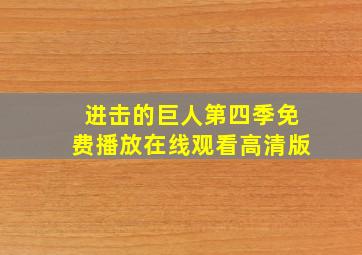 进击的巨人第四季免费播放在线观看高清版